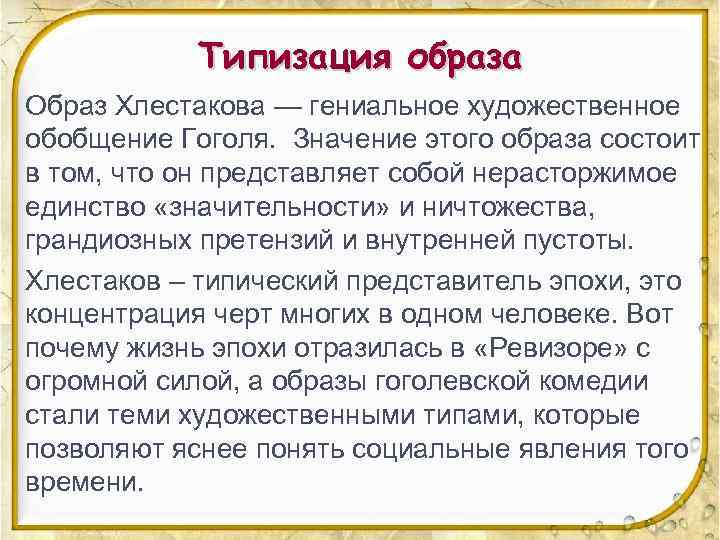 Типизация образа

Образ Хлестакова — гениальное художественное обобщение Гоголя.  Значение этого образа состоит в том, что он представляет собой нерасторжимое единство «значительности» и ничтожества, грандиозных претензий и внутренней пустоты.

Хлестаков – типический представитель эпохи, это концентрация черт многих в одном человеке. Вот почему жизнь эпохи отразилась в «Ревизоре» с огромной силой, а образы гоголевской комедии стали теми художественными типами, которые позволяют яснее понять социальные явления того времени.